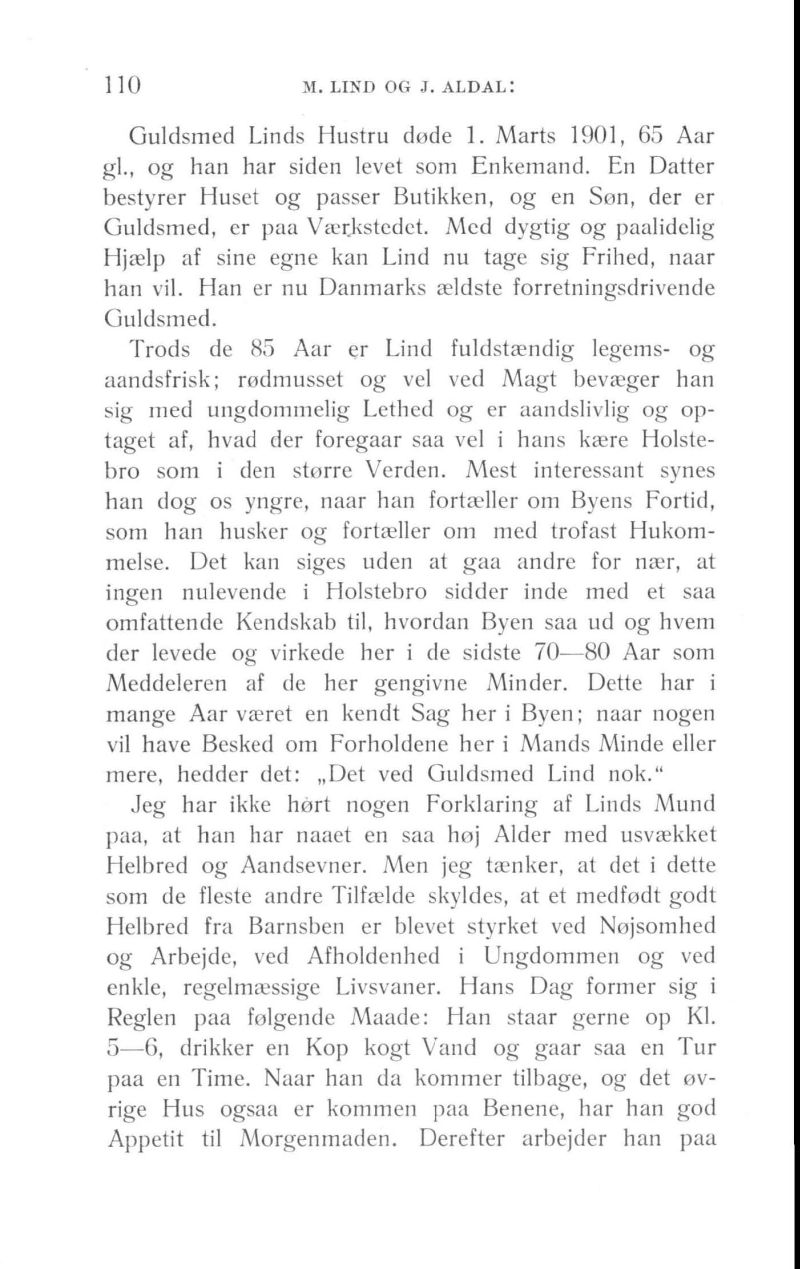 110 M. LIND OG J. ALDAL:

Guldsmed Linds Hustru døde 1. Marts 1901, 65 Aar gl., og han har siden levet som Enkemand. En Datter bestyrer Huset og passer Butikken, og en Søn, der er Guldsmed, er paa Værkstedet. Med dygtig og paalidelig Hjælp af sine egne kan Lind nu tage sig Frihed, naar han vil. Han er nu Danmarks ældste forretningsdrivende Guldsmed.

Trods de 85 Aar er Lind fuldstændig legems- og aandsfrisk; rødmusset og vel ved Magt bevæger han sig med ungdommelig Lethed og er aandslivlig og optaget af, hvad der foregaar saa vel i hans kære Holstebro som i den større Verden. Mest interessant synes han dog os yngre, naar han fortæller om Byens Fortid, som han husker og fortæller om med trofast Hukommelse. Det kan siges uden at gaa andre for nær, at ingen nulevende i Holstebro sidder inde med et saa omfattende Kendskab til, hvordan Byen saa ud og hvem der levede og virkede her i de sidste 70—80 Aar som Meddeleren af de her gengivne Minder. Dette har i mange Aar været en kendt Sag her i Byen; naar nogen vil have Besked om Forholdene her i Mands Minde eller mere, hedder det: „Det ved Guldsmed Lind nok."

Jeg har ikke hørt nogen Forklaring af Linds Mund paa, at han har naaet en saa høj Alder med usvækket Helbred og Aandsevner. Men jeg tænker, at det i dette som de fleste andre Tilfælde skyldes, at et medfødt godt Helbred fra Barnsben er blevet styrket ved Nøjsomhed og Arbejde, ved Afholdenhed i Ungdommen og ved enkle, regelmæssige Livsvaner. Hans Dag former sig i Reglen paa følgende Maade: Han staar gerne op Kl. 5—6, drikker en Kop kogt Vand og gaar saa en Tur paa en Time. Naar han da kommer tilbage, og det øvrige Hus ogsaa er kommen paa Benene, har han god Appetit til Morgenmaden. Derefter arbejder han paa